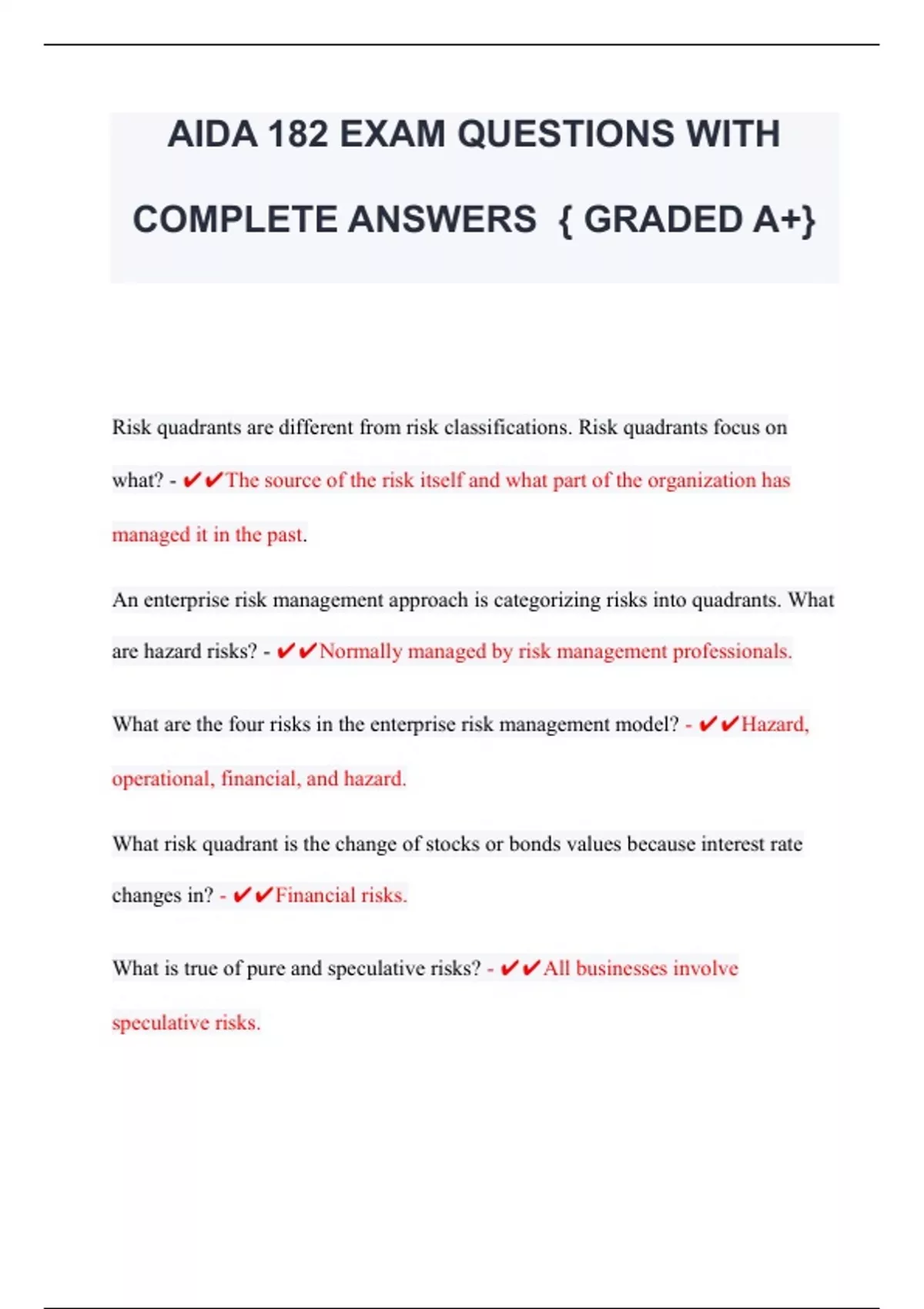 AIDA 182 EXAM QUESTIONS WITH COMPLETE ANSWERS { GRADED A+}

Risk quadrants are different from risk classifications. Risk quadrants focus on what? - ✔✔The source of the risk itself and what part of the organization has managed it in the past.

An enterprise risk management approach is categorizing risks into quadrants. What are hazard risks? - ✔✔Normally managed by risk management professionals.

What are the four risks in the enterprise risk management model? - ✔✔Hazard, operational, financial, and hazard.

What risk quadrant is the change of stocks or bonds values because interest rate changes in? - ✔✔Financial risks.

What is true of pure and speculative risks? - ✔✔All businesses involve speculative risks.